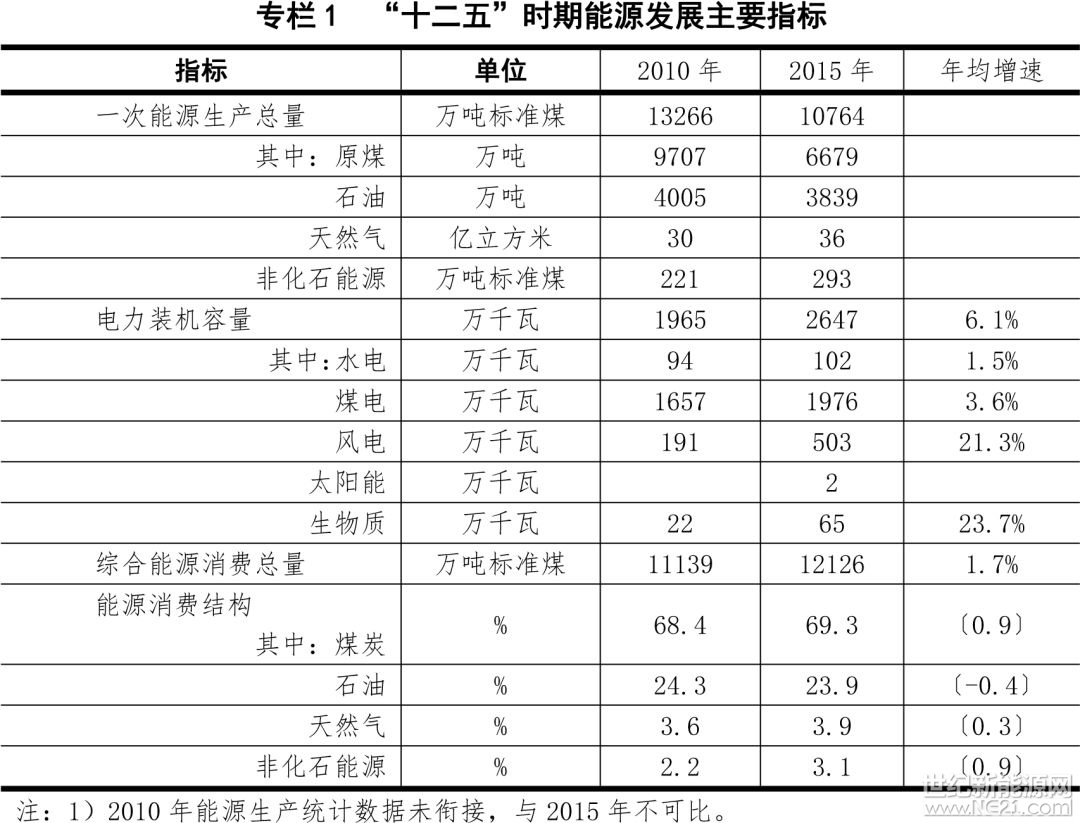 专栏 1 “十二五”时期能源发展主要指标

| 指标 | 单位 | 2010 年 | 2015 年 | 年均增速 |
|---|---|---|---|---|
| 一次能源生产总量 | 万吨标准煤 | 13266 | 10764 | |
| 其中：原煤 | 万吨 | 9707 | 6679 | |
| 石油 | 万吨 | 4005 | 3839 | |
| 天然气 | 亿立方米 | 30 | 36 | |
| 非化石能源 | 万吨标准煤 | 221 | 293 | |
| 电力装机容量 | 万千瓦 | 1965 | 2647 | 6.1% |
| 其中:水电 | 万千瓦 | 94 | 102 | 1.5% |
| 煤电 | 万千瓦 | 1657 | 1976 | 3.6% |
| 风电 | 万千瓦 | 191 | 503 | 21.3% |
| 太阳能 | 万千瓦 | | 2 | |
| 生物质 | 万千瓦 | 22 | 65 | 23.7% |
| 综合能源消费总量 | 万吨标准煤 | 11139 | 12126 | 1.7% |
| 能源消费结构 其中：煤炭 | % | 68.4 | 69.3 | 〔0.9〕 |
| 石油 | % | 24.3 | 23.9 | 〔-0.4〕 |
| 天然气 | % | 3.6 | 3.9 | 〔0.3〕 |
| 非化石能源 | % | 2.2 | 3.1 | 〔0.9〕 |

注：1）2010 年能源生产统计数据未衔接，与 2015 年不可比。

世纪新能源网 www.NE21.com